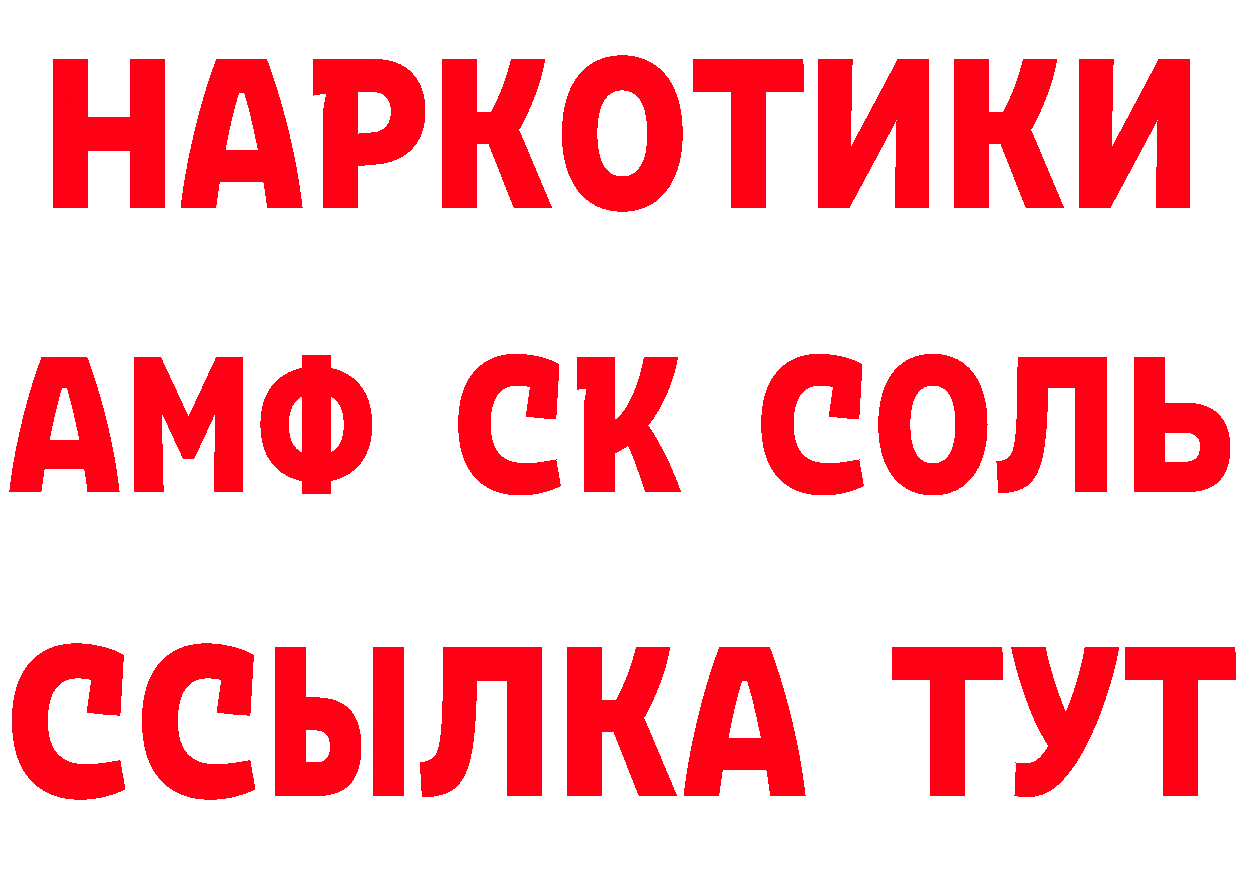 НАРКОТИКИ

АМФ СК СОЛЬ

ССЫЛКА ТУТ